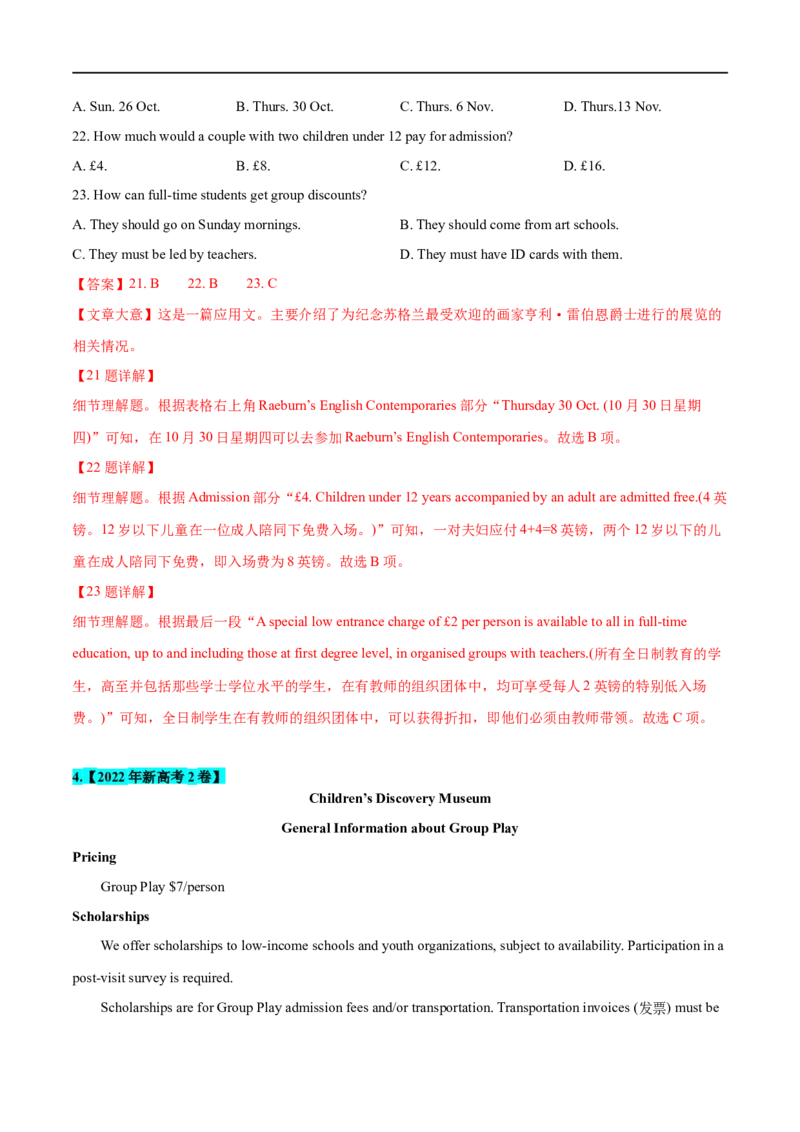 A. Sun. 26 Oct.  B. Thurs. 30 Oct.  C. Thurs. 6 Nov.  D. Thurs.13 Nov.

22. How much would a couple with two children under 12 pay for admission?

A. £4.  B. £8.  C. £12.  D. £16.

23. How can full-time students get group discounts?

A. They should go on Sunday mornings.  B. They should come from art schools.

C. They must be led by teachers.  D. They must have ID cards with them.

【答案】21. B  22. B  23. C

【文章大意】这是一篇应用文。主要介绍了为纪念苏格兰最受欢迎的画家亨利·雷伯恩爵士进行的展览的相关情况。

【21题详解】

细节理解题。根据表格右上角Raeburn's English Contemporaries部分“Thursday 30 Oct. (10月30日星期四)”可知，在10月30日星期四可以去参加Raeburn's English Contemporaries。故选B项。

【22题详解】

细节理解题。根据Admission部分“£4. Children under 12 years accompanied by an adult are admitted free.(4英镑。12岁以下儿童在一位成人陪同下免费入场。)”可知，一对夫妇应付4+4=8英镑，两个12岁以下的儿童在成人陪同下免费，即入场费为8英镑。故选B项。

【23题详解】

细节理解题。根据最后一段“A special low entrance charge of £2 per person is available to all in full-time education, up to and including those at first degree level, in organised groups with teachers.(所有全日制教育的学生，高至并包括那些学士学位水平的学生，在有教师的组织团体中，均可享受每人2英镑的特别低入场费。)”可知，全日制学生在有教师的组织团体中，可以获得折扣，即他们必须由教师带领。故选C项。

4.【2022年新高考2卷】

Children's Discovery Museum

General Information about Group Play

Pricing

Group Play $7/person

Scholarships

We offer scholarships to low-income schools and youth organizations, subject to availability. Participation in a post-visit survey is required.

Scholarships are for Group Play admission fees and/or transportation. Transportation invoices (发票) must be